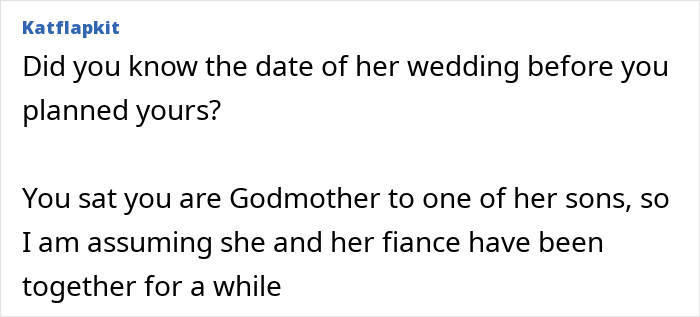 Katflapkit

Did you know the date of her wedding before you planned yours?

You sat you are Godmother to one of her sons, so I am assuming she and her fiance have been together for a while